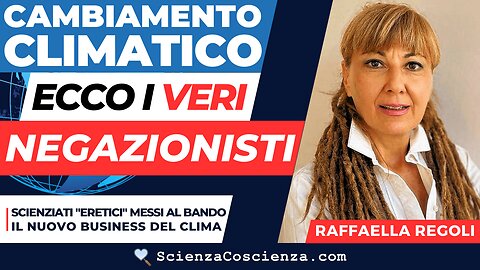 CAMBIAMENTO CLIMATICO

ECCO I VERI

NEGAZIONISTI

SCIENZIATI "ERETICI" MESSI AL BANDO
IL NUOVO BUSINESS DEL CLIMA

RAFFAELLA REGOLI

ScienzaCoscienza.com